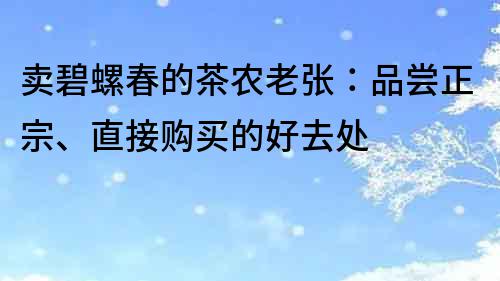 卖碧螺春的茶农老张：品尝正宗、直接购买的好去处